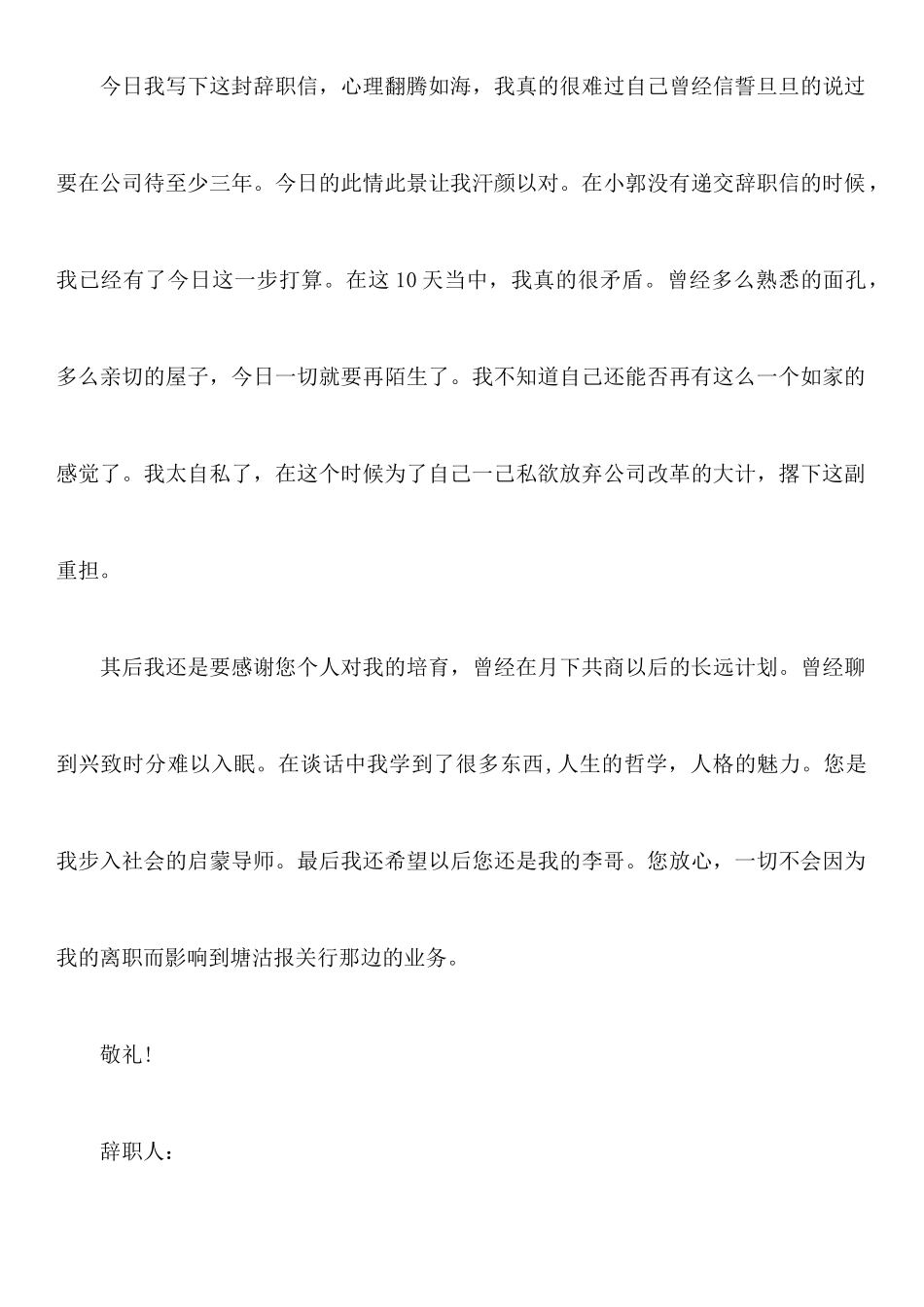 今日我写下这封辞职信，心理翻腾如海，我真的很难过自己曾经信誓旦旦的说过要在公司待至少三年。今日的此情此景让我汗颜以对。在小郭没有递交辞职信的时候，我已经有了今日这一步打算。在这 10 天当中，我真的很矛盾。曾经多么熟悉的面孔，多么亲切的屋子，今日一切就要再陌生了。我不知道自己还能否再有这么一个如家的感觉了。我太自私了，在这个时候为了自己一己私欲放弃公司改革的大计，撂下这副重担。

其后我还是要感谢您个人对我的培育，曾经在月下共商以后的长远计划。曾经聊到兴致时分难以入眠。在谈话中我学到了很多东西，人生的哲学，人格的魅力。您是我步入社会的启蒙导师。最后我还希望以后您还是我的李哥。您放心，一切不会因为我的离职而影响到塘沽报关行那边的业务。

敬礼!

辞职人：